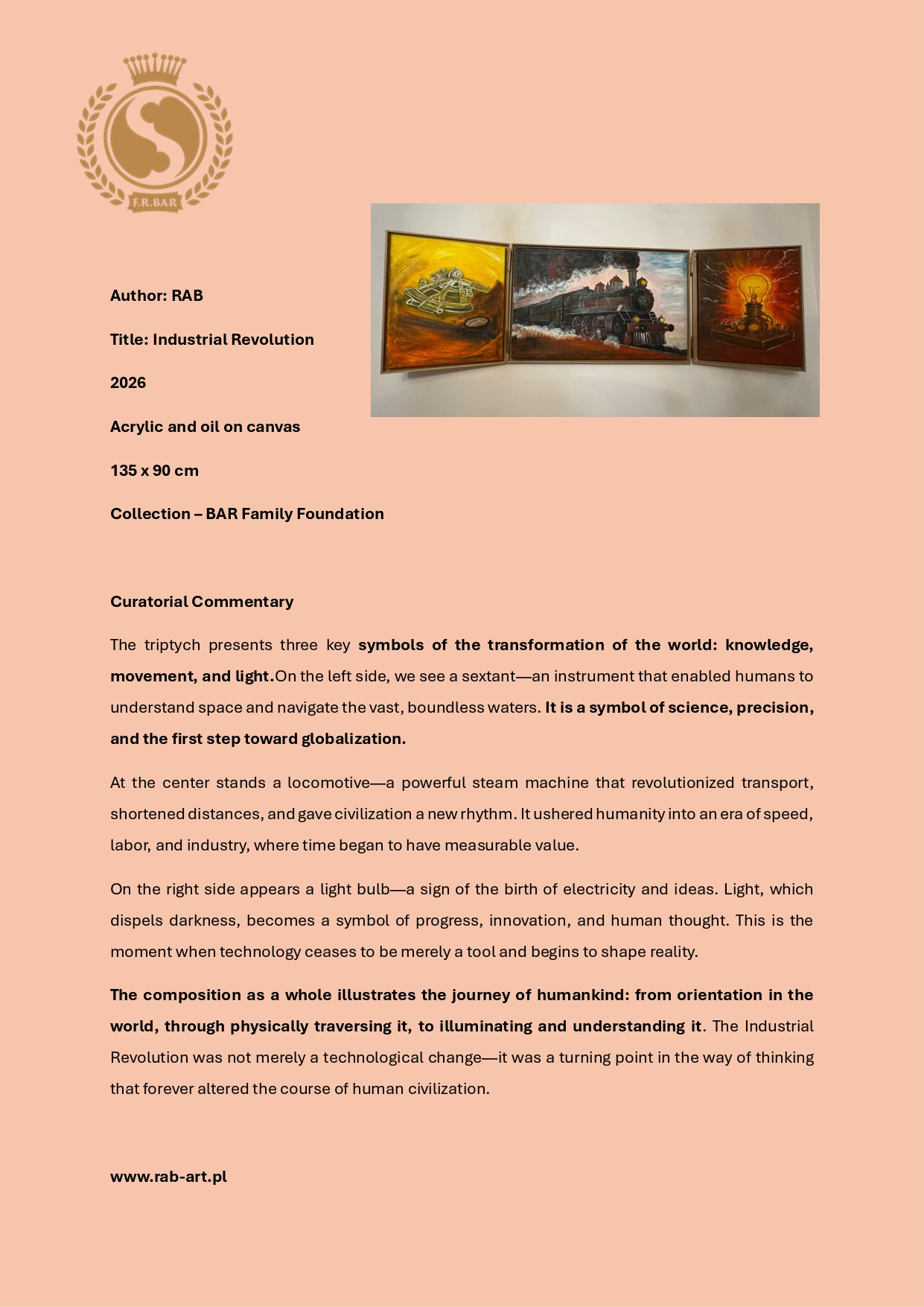 F.R.BAR

Author: RAB

Title: Industrial Revolution

2026

Acrylic and oil on canvas

135 x 90 cm

Collection – BAR Family Foundation

Curatorial Commentary

The triptych presents three key symbols of the transformation of the world: knowledge, movement, and light.On the left side, we see a sextant—an instrument that enabled humans to understand space and navigate the vast, boundless waters. It is a symbol of science, precision, and the first step toward globalization.

At the center stands a locomotive—a powerful steam machine that revolutionized transport, shortened distances, and gave civilization a new rhythm. It ushered humanity into an era of speed, labor, and industry, where time began to have measurable value.

On the right side appears a light bulb—a sign of the birth of electricity and ideas. Light, which dispels darkness, becomes a symbol of progress, innovation, and human thought. This is the moment when technology ceases to be merely a tool and begins to shape reality.

The composition as a whole illustrates the journey of humankind: from orientation in the world, through physically traversing it, to illuminating and understanding it. The Industrial Revolution was not merely a technological change—it was a turning point in the way of thinking that forever altered the course of human civilization.

www.rab-art.pl